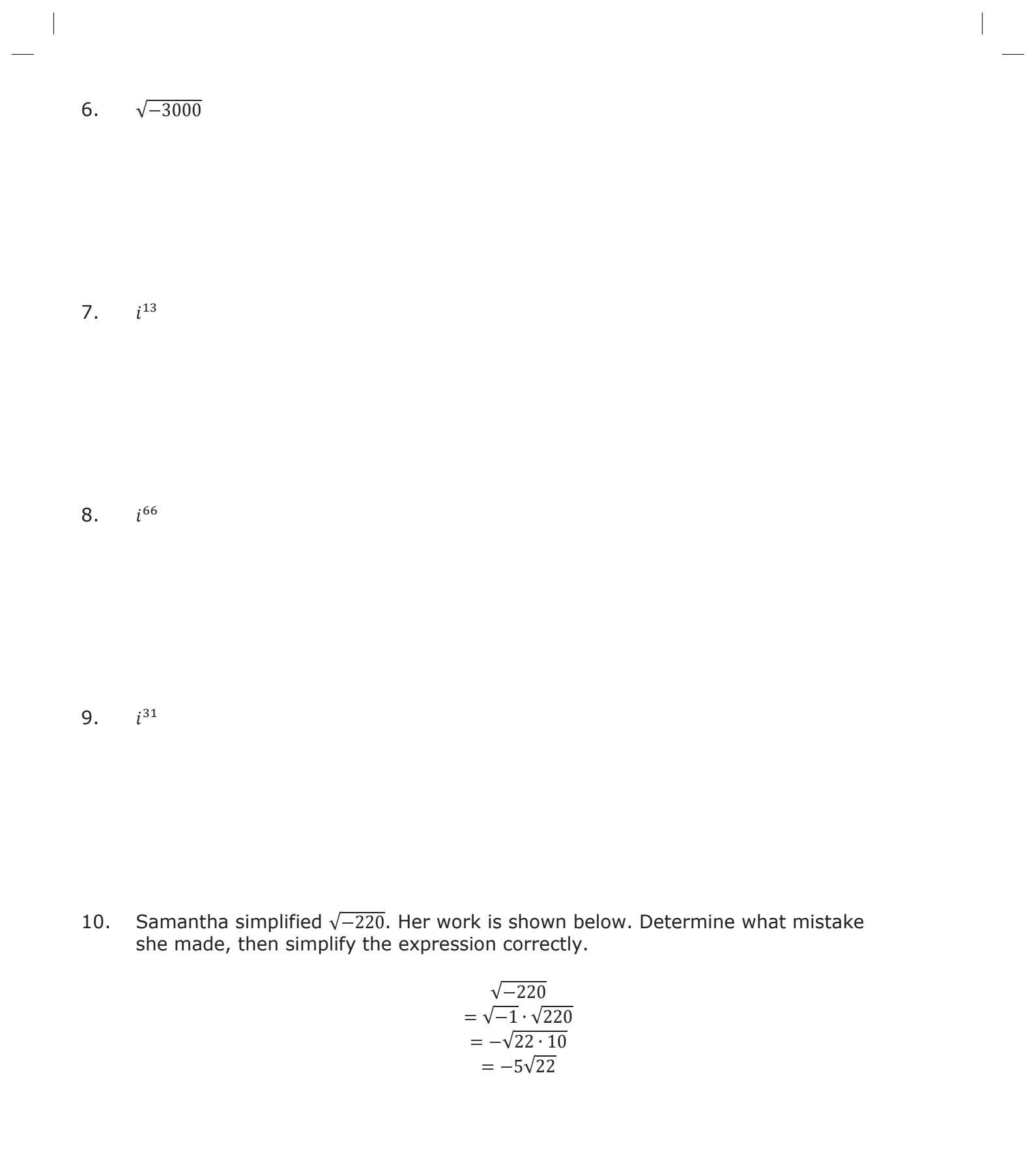 6. $\sqrt{-3000}$

7. $i^{13}$

8. $i^{66}$

9. $i^{31}$

10. Samantha simplified $\sqrt{-220}$. Her work is shown below. Determine what mistake she made, then simplify the expression correctly.

$\sqrt{-220}$
$= \sqrt{-1} \cdot \sqrt{220}$
$= -\sqrt{22 \cdot 10}$
$= -5\sqrt{22}$